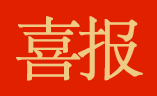 喜报